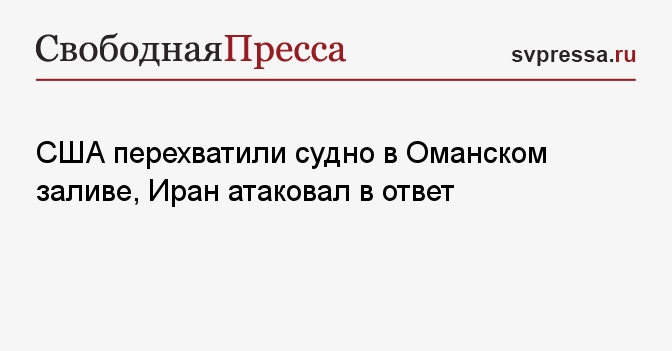 СвободнаяПресса

svpressa.ru

США перехватили судно в Оманском заливе, Иран атаковал в ответ